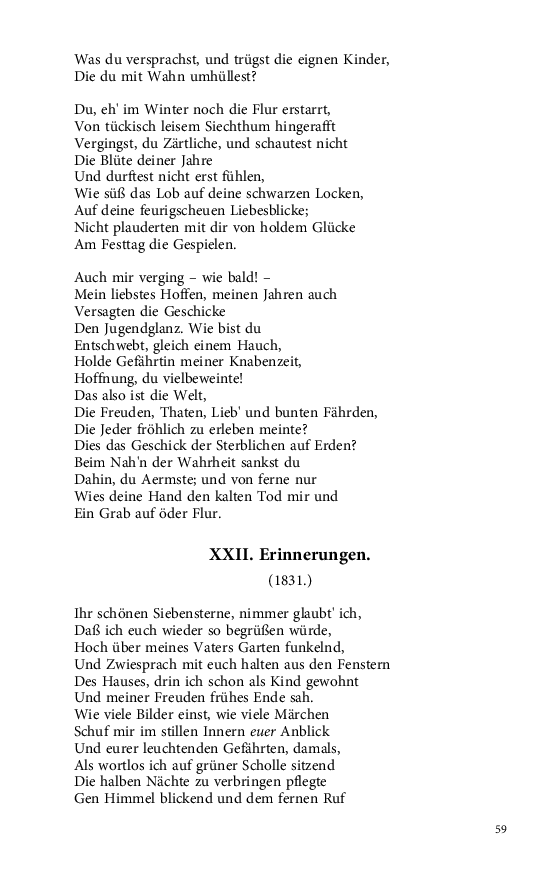 Was du versprachst, und trügst die eignen Kinder,
Die du mit Wahn umhüllest?

Du, eh' im Winter noch die Flur erstarrt,
Von tückisch leisem Siechthum hingerafft
Vergingst, du Zärtliche, und schautest nicht
Die Blüte deiner Jahre
Und durftest nicht erst fühlen,
Wie süß das Lob auf deine schwarzen Locken,
Auf deine feurigscheuen Liebesblicke;
Nicht plauderten mit dir von holdem Glücke
Am Festtag die Gespielen.

Auch mir verging – wie bald! –
Mein liebstes Hoffen, meinen Jahren auch
Versagten die Geschicke
Den Jugendglanz. Wie bist du
Entschwebt, gleich einem Hauch,
Holde Gefährtin meiner Knabenzeit,
Hoffnung, du vielbeweinte!
Das also ist die Welt,
Die Freuden, Thaten, Lieb' und bunten Fährden,
Die Jeder fröhlich zu erleben meinte?
Dies das Geschick der Sterblichen auf Erden?
Beim Nah'n der Wahrheit sankst du
Dahin, du Aermste; und von ferne nur
Wies deine Hand den kalten Tod mir und
Ein Grab auf öder Flur.

XXII. Erinnerungen.

(1831.)

Ihr schönen Siebensterne, nimmer glaubt' ich,
Daß ich euch wieder so begrüßen würde,
Hoch über meines Vaters Garten funkelnd,
Und Zwiesprach mit euch halten aus den Fenstern
Des Hauses, drin ich schon als Kind gewohnt
Und meiner Freuden frühes Ende sah.
Wie viele Bilder einst, wie viele Märchen
Schuf mir im stillen Innern euer Anblick
Und eurer leuchtenden Gefährten, damals,
Als wortlos ich auf grüner Scholle sitzend
Die halben Nächte zu verbringen pflegte
Gen Himmel blickend und dem fernen Ruf

59